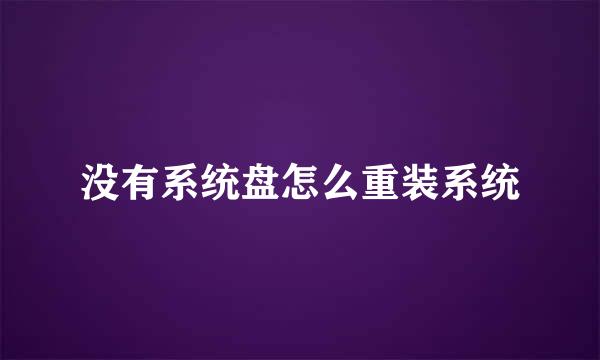 没有系统盘怎么重装系统